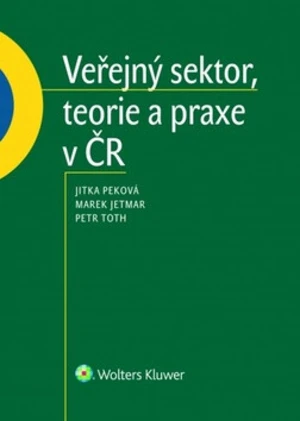 Veřejný sektor,
teorie a praxe
v ČR

JITKA PEKOVÁ
MAREK JETMAR
PETR TOTH

Wolters Kluwer